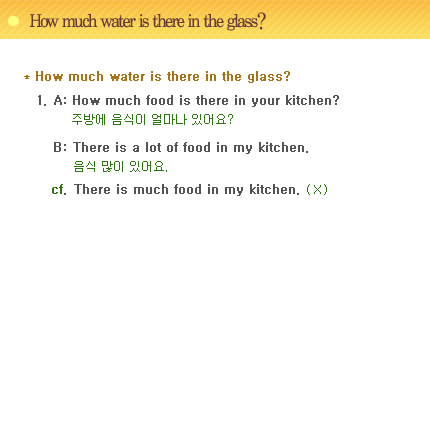 How much water is there in the glass?

* How much water is there in the glass?

1. A: How much food is there in your kitchen?
주방에 음식이 얼마나 있어요?

B: There is a lot of food in my kitchen.
음식 많이 있어요.

cf. There is much food in my kitchen. (X)